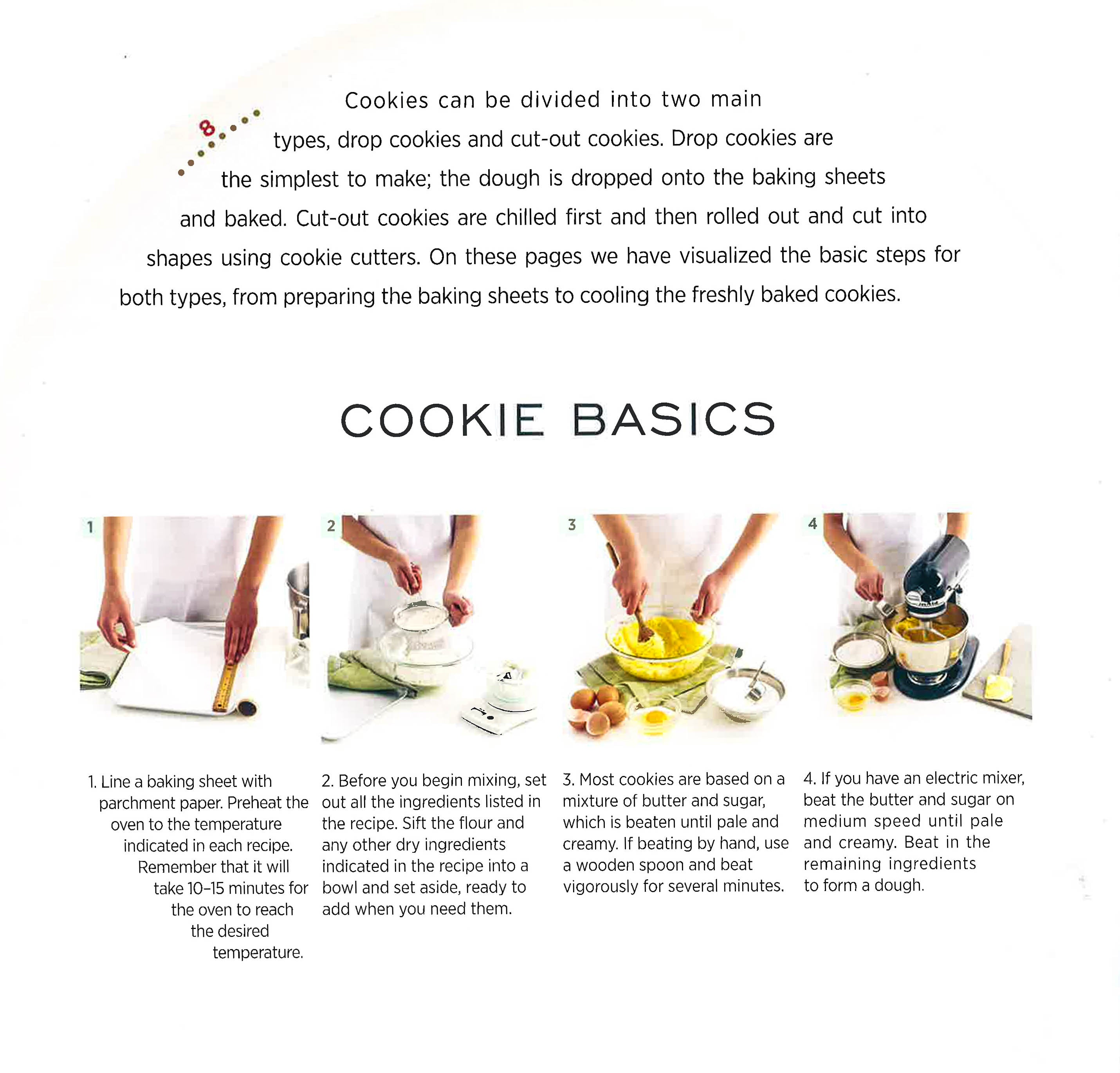 8

Cookies can be divided into two main types, drop cookies and cut-out cookies. Drop cookies are the simplest to make; the dough is dropped onto the baking sheets and baked. Cut-out cookies are chilled first and then rolled out and cut into shapes using cookie cutters. On these pages we have visualized the basic steps for both types, from preparing the baking sheets to cooling the freshly baked cookies.

COOKIE BASICS

1

2

3

4

1. Line a baking sheet with parchment paper. Preheat the oven to the temperature indicated in each recipe. Remember that it will take 10–15 minutes for the oven to reach the desired temperature.

2. Before you begin mixing, set out all the ingredients listed in the recipe. Sift the flour and any other dry ingredients indicated in the recipe into a bowl and set aside, ready to add when you need them.

3. Most cookies are based on a mixture of butter and sugar, which is beaten until pale and creamy. If beating by hand, use a wooden spoon and beat vigorously for several minutes.

4. If you have an electric mixer, beat the butter and sugar on medium speed until pale and creamy. Beat in the remaining ingredients to form a dough.